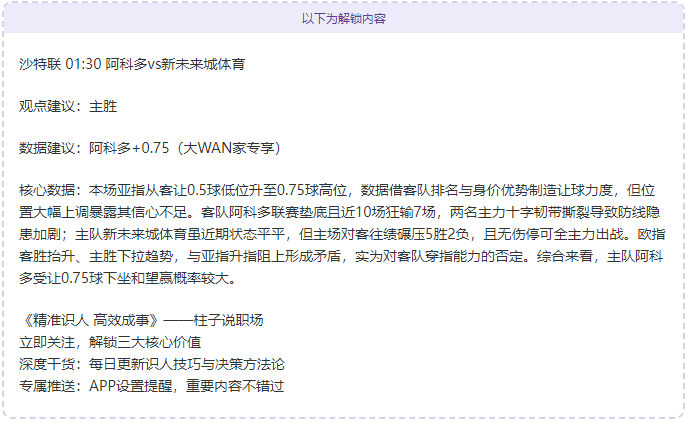 以下为解锁内容

沙特联 01:30 阿科多vs新未来城体育

观点建议：主胜

数据建议：阿科多+0.75（大WAN家专享）

核心数据：本场亚指从客让0.5球低位升至0.75球高位，数据借客队排名与身价优势制造让球力度，但位置大幅上调暴露其信心不足。客队阿科多联赛垫底且近10场狂输7场，两名主力十字韧带撕裂导致防线隐患加剧；主队新未来城体育虽近期状态平平，但主场对客往绩碾压5胜2负，且无伤停可全主力出战。欧指客胜抬升、主胜下拉趋势，与亚指升指阻上形成矛盾，实为对客队穿指能力的否定。综合来看，主队阿科多受让0.75球下坐和望赢概率较大。

《精准识人 高效成事》——柱子说职场
立即关注，解锁三大核心价值
深度干货：每日更新识人技巧与决策方法论
专属推送：APP设置提醒，重要内容不错过